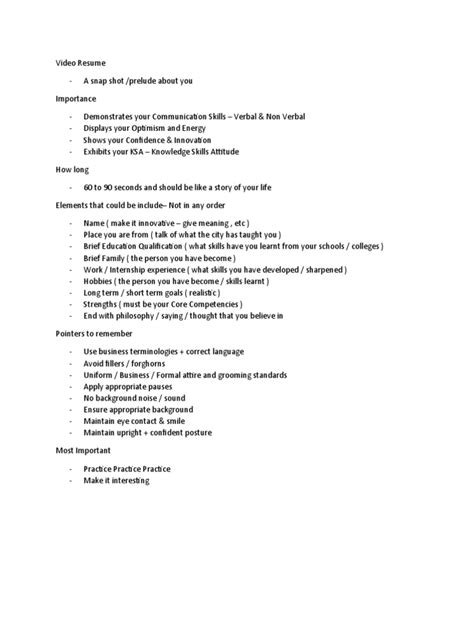 Video Resume

- A snap shot /prelude about you

Importance

- Demonstrates your Communication Skills – Verbal & Non Verbal
- Displays your Optimism and Energy
- Shows your Confidence & Innovation
- Exhibits your KSA – Knowledge Skills Attitude

How long

- 60 to 90 seconds and should be like a story of your life

Elements that could be include– Not in any order

- Name ( make it innovative – give meaning , etc )
- Place you are from ( talk of what the city has taught you )
- Brief Education Qualification ( what skills have you learnt from your schools / colleges )
- Brief Family ( the person you have become )
- Work / Internship experience ( what skills you have developed / sharpened )
- Hobbies ( the person you have become / skills learnt )
- Long term / short term goals ( realistic )
- Strengths ( must be your Core Competencies )
- End with philosophy / saying / thought that you believe in

Pointers to remember

- Use business terminologies + correct language
- Avoid fillers / forghorns
- Uniform / Business / Formal attire and grooming standards
- Apply appropriate pauses
- No background noise / sound
- Ensure appropriate background
- Maintain eye contact & smile
- Maintain upright + confident posture

Most Important

- Practice Practice Practice
- Make it interesting